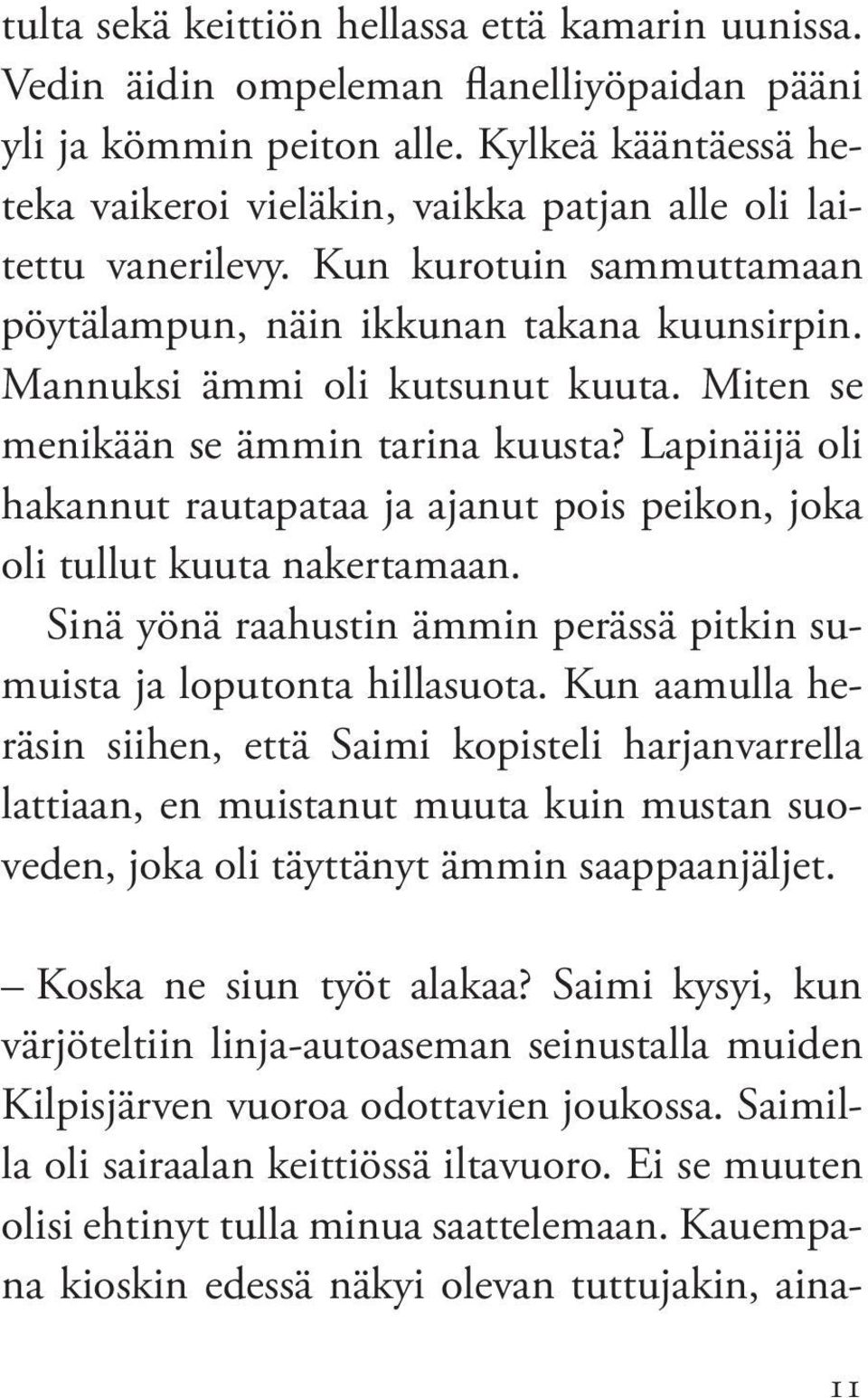 tulta sekä keittiön hellassa että kamarin uunissa. Vedin äidin ompeleman flanelliyöpaidan pääni yli ja kömmin peiton alle. Kylkeä kääntäessä heteka vaikeroi vieläkin, vaikka patjan alle oli laitettu vanerilevy. Kun kurotuin sammuttamaan pöytälampun, näin ikkunan takana kuunsirpin. Mannuksi ämmi oli kutsunut kuuta. Miten se menikään se ämmin tarina kuusta? Lapinäijä oli hakannut rautapataa ja ajanut pois peikon, joka oli tullut kuuta nakertamaan.

Sinä yönä raahustin ämmin perässä pitkin sumuista ja loputonta hillasuota. Kun aamulla heräsin siihen, että Saimi kopisteli harjanvarrella lattiaan, en muistanut muuta kuin mustan suoveden, joka oli täyttänyt ämmin saappaanjäljet.

– Koska ne siun työt alakaa? Saimi kysyi, kun värjöteltiin linja-autoaseman seinustalla muiden Kilpisjärven vuoroa odottavien joukossa. Saimilla oli sairaalan keittiössä iltavuoro. Ei se muuten olisi ehtinyt tulla minua saattelemaan. Kauempana kioskin edessä näkyi olevan tuttujakin, aina-

11